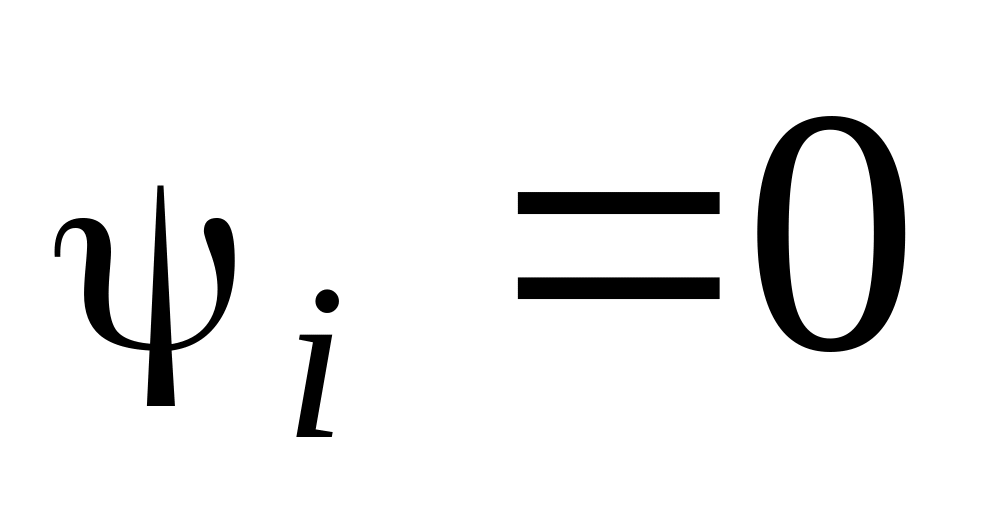 $\psi_i = 0$